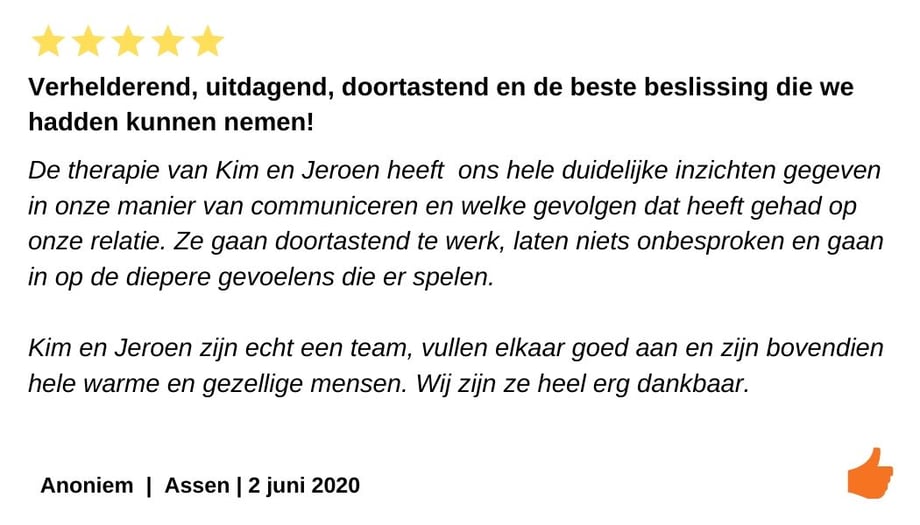 Verhelderend, uitdagend, doortastend en de beste beslissing die we hadden kunnen nemen!

De therapie van Kim en Jeroen heeft ons hele duidelijke inzichten gegeven in onze manier van communiceren en welke gevolgen dat heeft gehad op onze relatie. Ze gaan doortastend te werk, laten niets onbesproken en gaan in op de diepere gevoelens die er spelen.

Kim en Jeroen zijn echt een team, vullen elkaar goed aan en zijn bovendien hele warme en gezellige mensen. Wij zijn ze heel erg dankbaar.

Anoniem | Assen | 2 juni 2020